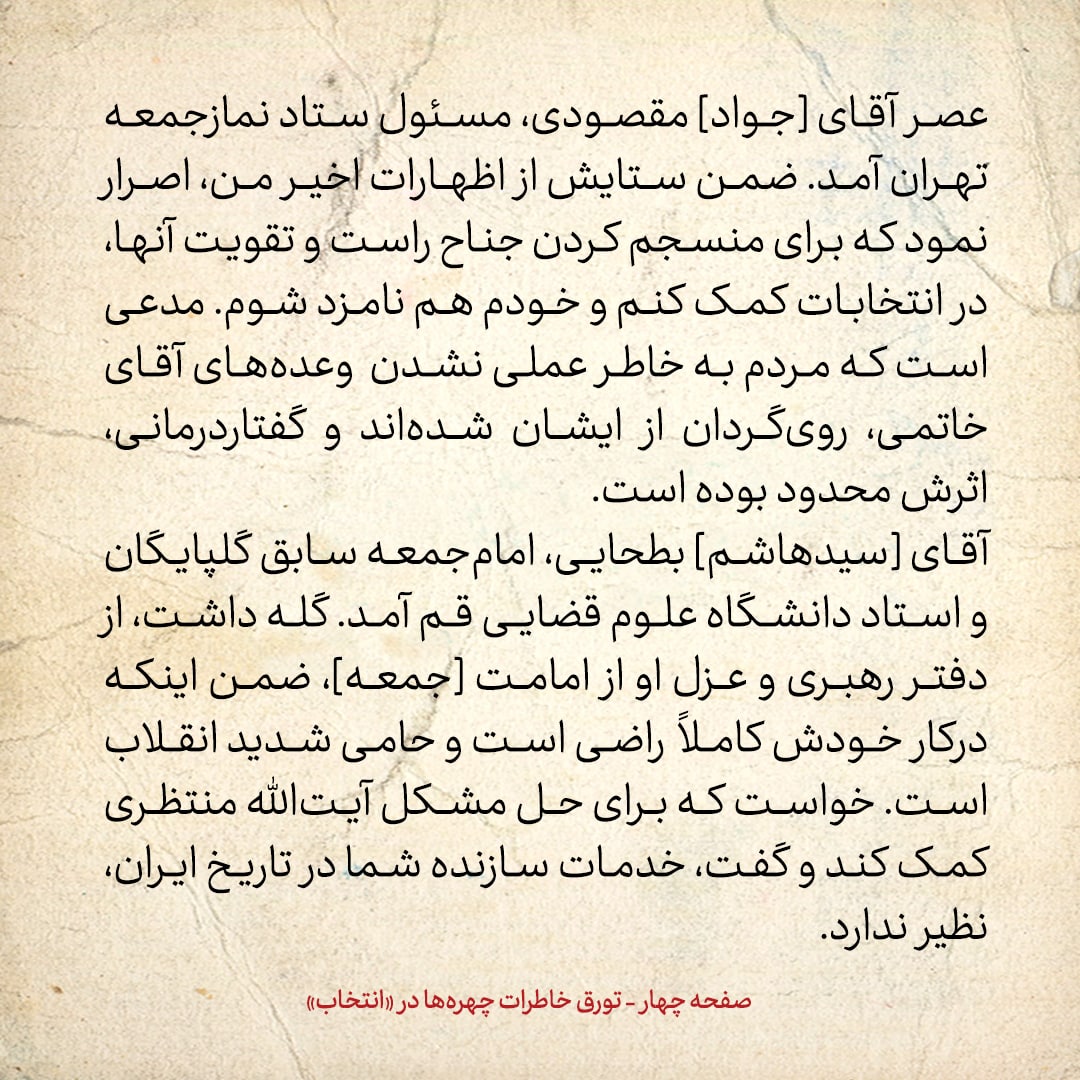 عصر آقای [جواد] مقصودی، مسئول ستاد نمازجمعه تهران آمد. ضمن ستایش از اظهارات اخیر من، اصرار نمود که برای منسجم کردن جناح راست و تقویت آنها، در انتخابات کمک کنم و خودم هم نامزد شوم. مدعی است که مردم به خاطر عملی نشدن وعده‌های آقای خاتمی، روی‌گردان از ایشان شده‌اند و گفتاردرمانی، اثرش محدود بوده است.
آقای [سیدهاشم] بطحایی، امام‌جمعه سابق گلپایگان و استاد دانشگاه علوم قضایی قم آمد. گله داشت، از دفتر رهبری و عزل او از امامت [جمعه]، ضمن اینکه درکار خودش کاملاً راضی است و حامی شدید انقلاب است. خواست که برای حل مشکل آیت‌الله منتظری کمک کند و گفت، خدمات سازنده شما در تاریخ ایران، نظیر ندارد.

صفحه چهار - تورق خاطرات چهره‌ها در «انتخاب»